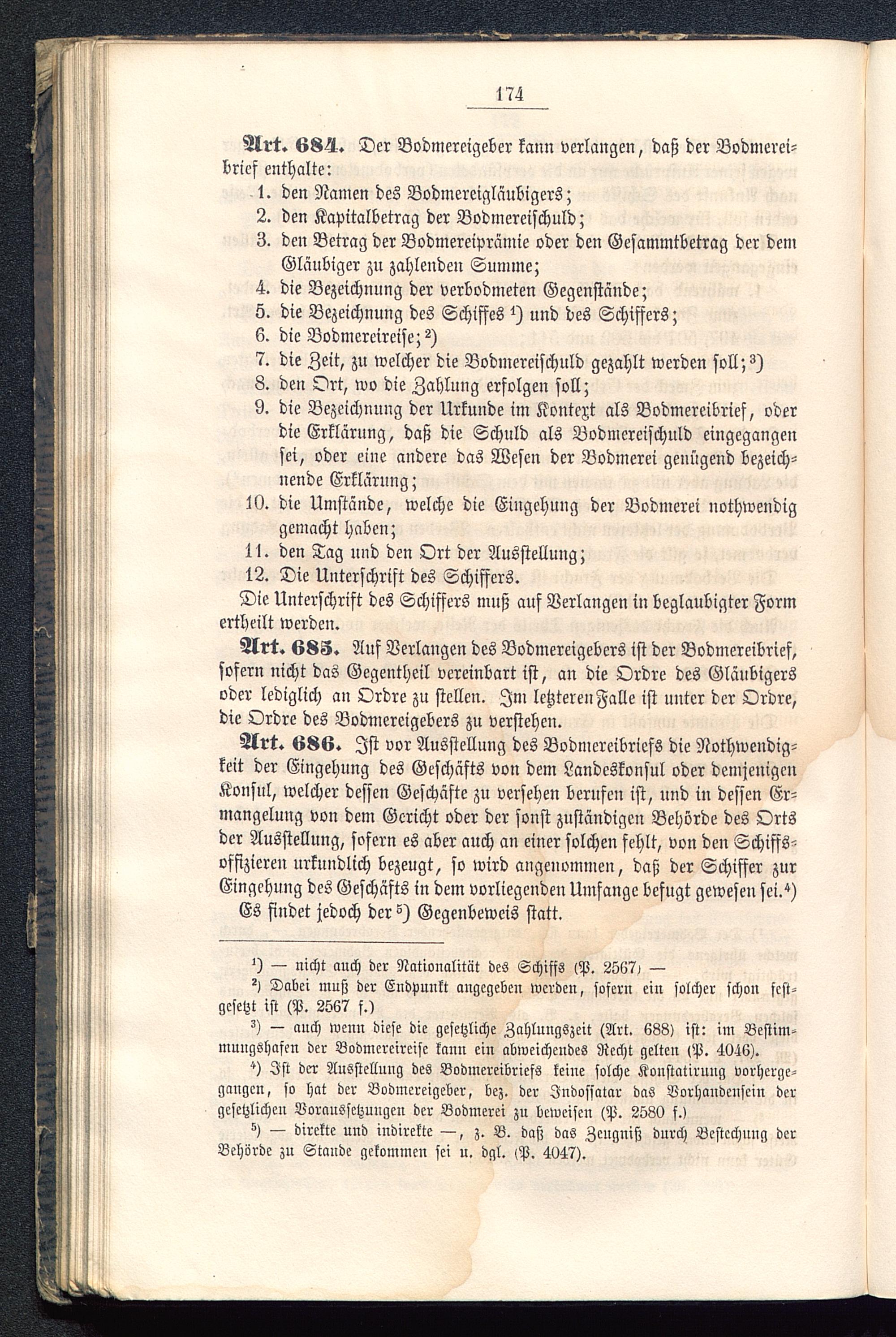 174

Art. 684. Der Bodmereigeber kann verlangen, daß der Bodmereibrief enthalte:
1. den Namen des Bodmereigläubigers;
2. den Kapitalbetrag der Bodmereischuld;
3. den Betrag der Bodmereiprämie oder den Gesammtbetrag der dem Gläubiger zu zahlenden Summe;
4. die Bezeichnung der verbodmeten Gegenstände;
5. die Bezeichnung des Schiffes $^1$) und des Schiffers;
6. die Bodmereireise; $^2$)
7. die Zeit, zu welcher die Bodmereischuld gezahlt werden soll; $^3$)
8. den Ort, wo die Zahlung erfolgen soll;
9. die Bezeichnung der Urkunde im Kontext als Bodmereibrief, oder die Erklärung, daß die Schuld als Bodmereischuld eingegangen sei, oder eine andere das Wesen der Bodmerei genügend bezeichnende Erklärung;
10. die Umstände, welche die Eingehung der Bodmerei nothwendig gemacht haben;
11. den Tag und den Ort der Ausstellung;
12. Die Unterschrift des Schiffers.

Die Unterschrift des Schiffers muß auf Verlangen in beglaubigter Form ertheilt werden.

Art. 685. Auf Verlangen des Bodmereigebers ist der Bodmereibrief, sofern nicht das Gegentheil vereinbart ist, an die Ordre des Gläubigers oder lediglich an Ordre zu stellen. Im letzteren Falle ist unter der Ordre, die Ordre des Bodmereigebers zu verstehen.

Art. 686. Ist vor Ausstellung des Bodmereibriefs die Nothwendigkeit der Eingehung des Geschäfts von dem Landeskonsul oder demjenigen Konsul, welcher dessen Geschäfte zu versehen berufen ist, und in dessen Ermangelung von dem Gericht oder der sonst zuständigen Behörde des Orts der Ausstellung, sofern es aber auch an einer solchen fehlt, von den Schiffsoffizieren urkundlich bezeugt, so wird angenommen, daß der Schiffer zur Eingehung des Geschäfts in dem vorliegenden Umfange befugt gewesen sei. $^4$)

Es findet jedoch der $^5$) Gegenbeweis statt.

$^1$) — nicht auch der Nationalität des Schiffs (P. 2567) —

$^2$) Dabei muß der Endpunkt angegeben werden, sofern ein solcher schon festgesetzt ist (P. 2567 f.)

$^3$) — auch wenn diese die gesetzliche Zahlungszeit (Art. 688) ist: im Bestimmungshafen der Bodmereireise kann ein abweichendes Recht gelten (P. 4046).

$^4$) Ist der Ausstellung des Bodmereibriefs keine solche Konstatirung vorhergegangen, so hat der Bodmereigeber, bez. der Indossatar das Vorhandensein der gesetzlichen Voraussetzungen der Bodmerei zu beweisen (P. 2580 f.)

$^5$) — direkte und indirekte —, z. B. daß das Zeugniß durch Bestechung der Behörde zu Stande gekommen sei u. dgl. (P. 4047).